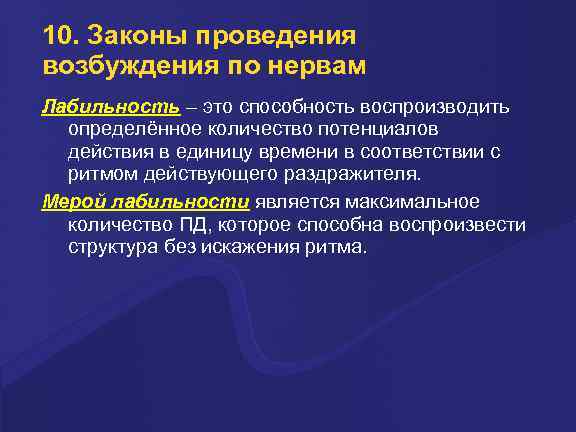 10. Законы проведения возбуждения по нервам

Лабильность – это способность воспроизводить определённое количество потенциалов действия в единицу времени в соответствии с ритмом действующего раздражителя.

Мерой лабильности является максимальное количество ПД, которое способна воспроизвести структура без искажения ритма.